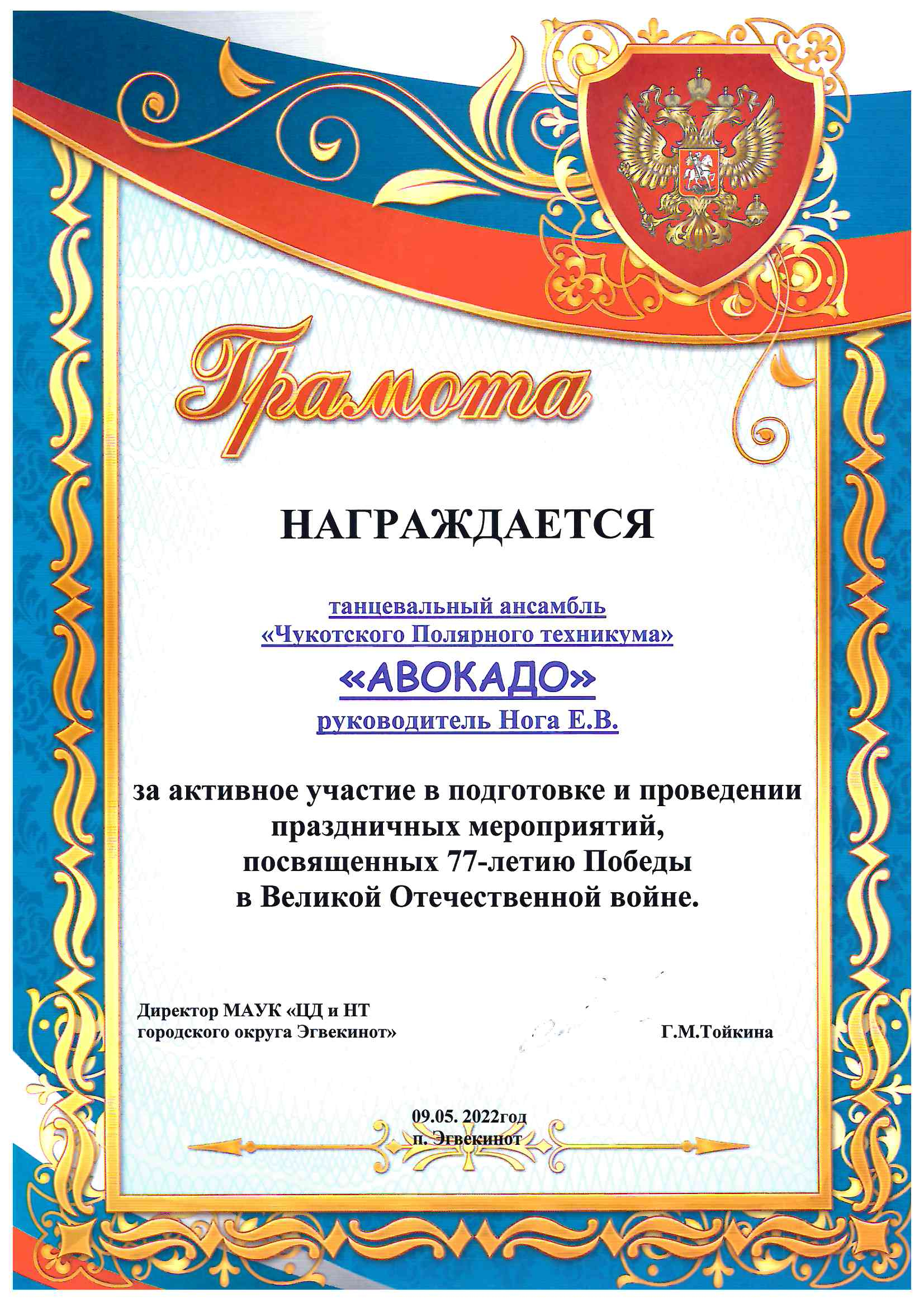 Грамота

НАГРАЖДАЕТСЯ

танцевальный ансамбль
«Чукотского Полярного техникума»
«АВОКАДО»
руководитель Нога Е.В.

за активное участие в подготовке и проведении праздничных мероприятий, посвященных 77-летию Победы в Великой Отечественной войне.

Директор МАУК «ЦД и НТ городского округа Эгвекинот»

Г.М.Тойкина

09.05. 2022год
п. Эгвекинот